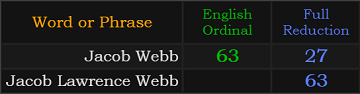 | Word or Phrase | English Ordinal | Full Reduction |
|---|---|---|
| Jacob Webb | 63 | 27 |
| Jacob Lawrence Webb | | 63 |